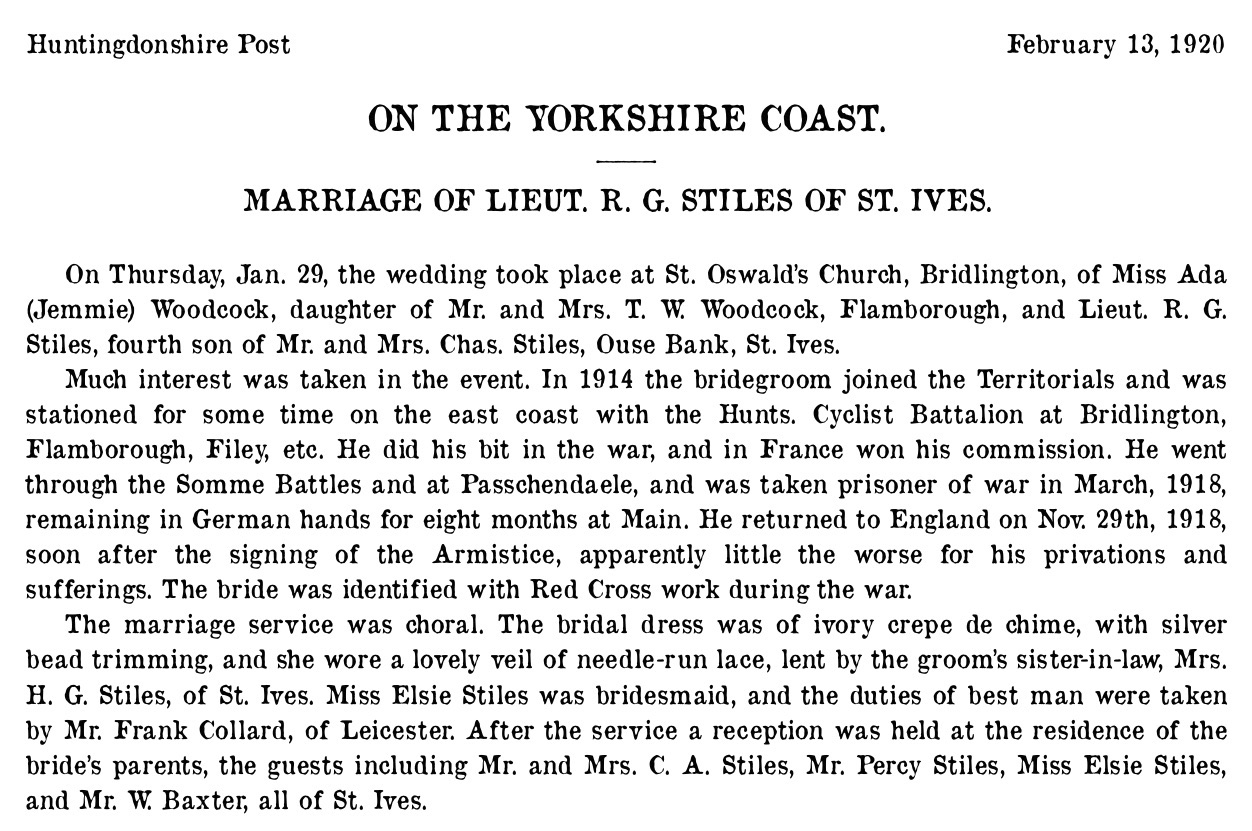 Huntingdonshire Post

February 13, 1920

ON THE YORKSHIRE COAST.

MARRIAGE OF LIEUT. R. G. STILES OF ST. IVES.

On Thursday, Jan. 29, the wedding took place at St. Oswald's Church, Bridlington, of Miss Ada (Jemmie) Woodcock, daughter of Mr. and Mrs. T. W. Woodcock, Flamborough, and Lieut. R. G. Stiles, fourth son of Mr. and Mrs. Chas. Stiles, Ouse Bank, St. Ives.

Much interest was taken in the event. In 1914 the bridegroom joined the Territorials and was stationed for some time on the east coast with the Hunts. Cyclist Battalion at Bridlington, Flamborough, Filey, etc. He did his bit in the war, and in France won his commission. He went through the Somme Battles and at Passchendaele, and was taken prisoner of war in March, 1918, remaining in German hands for eight months at Main. He returned to England on Nov. 29th, 1918, soon after the signing of the Armistice, apparently little the worse for his privations and sufferings. The bride was identified with Red Cross work during the war.

The marriage service was choral. The bridal dress was of ivory crepe de chime, with silver bead trimming, and she wore a lovely veil of needle-run lace, lent by the groom's sister-in-law, Mrs. H. G. Stiles, of St. Ives. Miss Elsie Stiles was bridesmaid, and the duties of best man were taken by Mr. Frank Collard, of Leicester. After the service a reception was held at the residence of the bride's parents, the guests including Mr. and Mrs. C. A. Stiles, Mr. Percy Stiles, Miss Elsie Stiles, and Mr. W. Baxter, all of St. Ives.